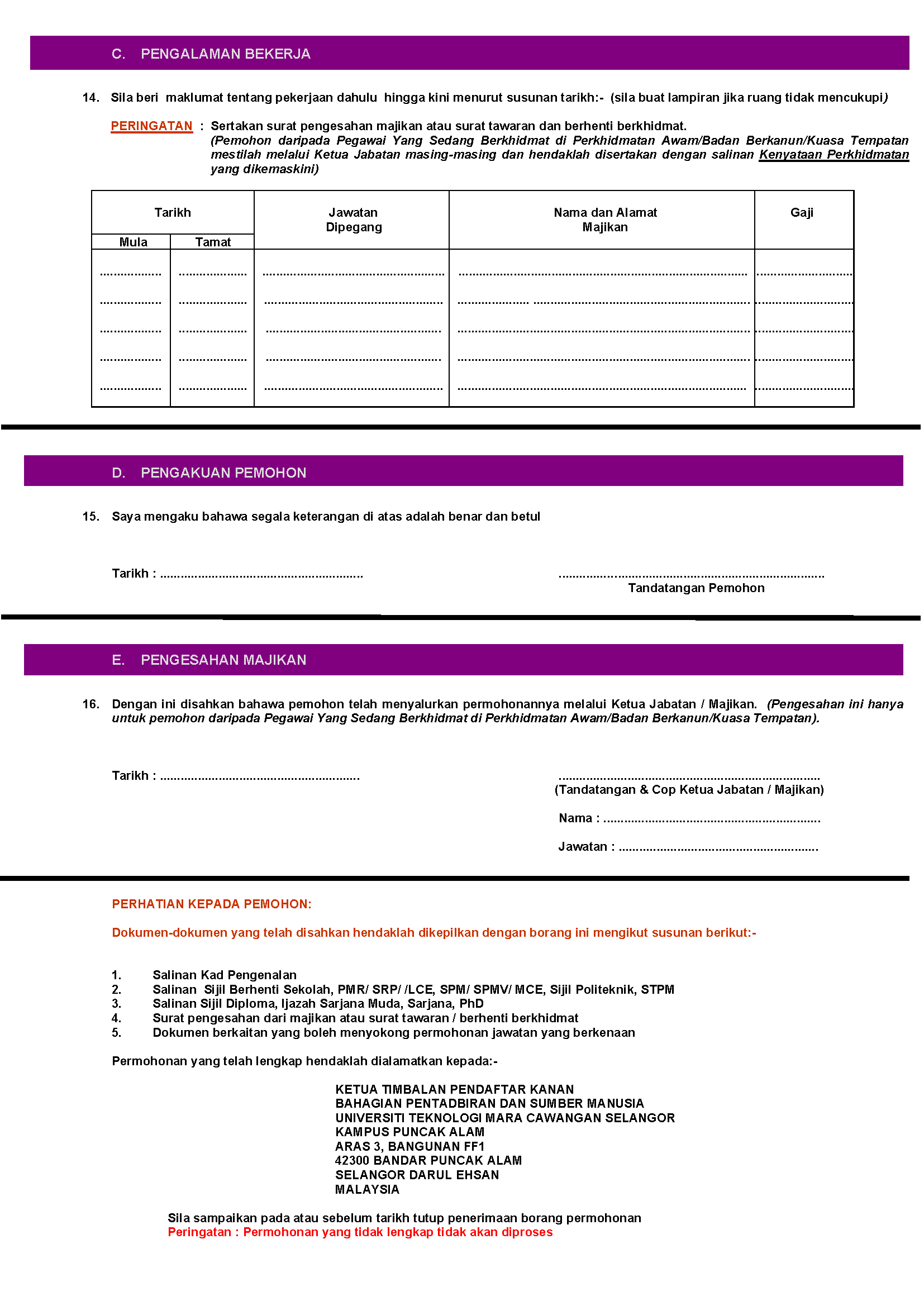 C. PENGALAMAN BEKERJA

14. Sila beri maklumat tentang pekerjaan dahulu hingga kini menurut susunan tarikh:- (sila buat lampiran jika ruang tidak mencukupi)

PERINGATAN : Sertakan surat pengesahan majikan atau surat tawaran dan berhenti berkhidmat. (Pemohon daripada Pegawai Yang Sedang Berkhidmat di Perkhidmatan Awam/Badan Berkanun/Kuasa Tempatan mestilah melalui Ketua Jabatan masing-masing dan hendaklah disertakan dengan salinan Kenyataan Perkhidmatan yang dikemaskini)

| Tarikh | | Jawatan Dipegang | Nama dan Alamat Majikan | Gaji |
|---|---|---|---|---|
| Mula | Tamat | | | |
| ____ | ____ | ____ | ____ | ____ |
| ____ | ____ | ____ | ____ | ____ |
| ____ | ____ | ____ | ____ | ____ |
| ____ | ____ | ____ | ____ | ____ |
| ____ | ____ | ____ | ____ | ____ |

D. PENGAKUAN PEMOHON

15. Saya mengaku bahawa segala keterangan di atas adalah benar dan betul

Tarikh : ____

____
Tandatangan Pemohon

E. PENGESAHAN MAJIKAN

16. Dengan ini disahkan bahawa pemohon telah menyalurkan permohonannya melalui Ketua Jabatan / Majikan. (Pengesahan ini hanya untuk pemohon daripada Pegawai Yang Sedang Berkhidmat di Perkhidmatan Awam/Badan Berkanun/Kuasa Tempatan).

Tarikh : ____

____
(Tandatangan & Cop Ketua Jabatan / Majikan)

Nama : ____

Jawatan : ____

PERHATIAN KEPADA PEMOHON:

Dokumen-dokumen yang telah disahkan hendaklah dikepilkan dengan borang ini mengikut susunan berikut:-

1. Salinan Kad Pengenalan
2. Salinan Sijil Berhenti Sekolah, PMR/ SRP/ /LCE, SPM/ SPMV/ MCE, Sijil Politeknik, STPM
3. Salinan Sijil Diploma, Ijazah Sarjana Muda, Sarjana, PhD
4. Surat pengesahan dari majikan atau surat tawaran / berhenti berkhidmat
5. Dokumen berkaitan yang boleh menyokong permohonan jawatan yang berkenaan

Permohonan yang telah lengkap hendaklah dialamatkan kepada:-

KETUA TIMBALAN PENDAFTAR KANAN
BAHAGIAN PENTADBIRAN DAN SUMBER MANUSIA
UNIVERSITI TEKNOLOGI MARA CAWANGAN SELANGOR
KAMPUS PUNCAK ALAM
ARAS 3, BANGUNAN FF1
42300 BANDAR PUNCAK ALAM
SELANGOR DARUL EHSAN
MALAYSIA

Sila sampaikan pada atau sebelum tarikh tutup penerimaan borang permohonan
Peringatan : Permohonan yang tidak lengkap tidak akan diproses